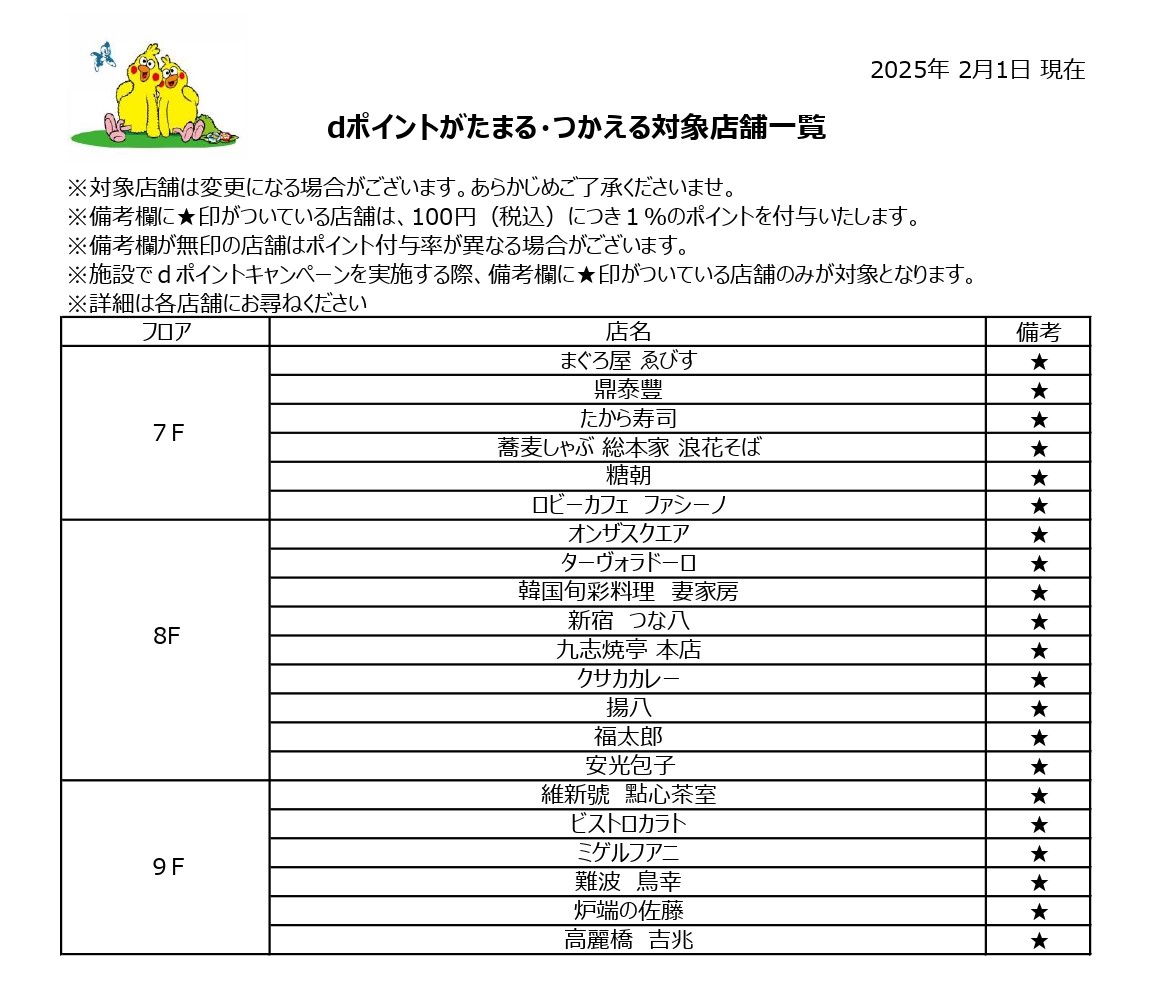 2025年 2月1日 現在

dポイントがたまる･つかえる対象店舗一覧

※対象店舗は変更になる場合がございます。あらかじめご了承くださいませ。
※備考欄に★印がついている店舗は、100円（税込）につき１％のポイントを付与いたします。
※備考欄が無印の店舗はポイント付与率が異なる場合がございます。
※施設でｄポイントキャンペーンを実施する際、備考欄に★印がついている店舗のみが対象となります。
※詳細は各店舗にお尋ねください

| フロア | 店名 | 備考 |
|---|---|---|
| 7Ｆ | まぐろ屋 ゑびす | ★ |
| | 鼎泰豐 | ★ |
| | たから寿司 | ★ |
| | 蕎麦しゃぶ 総本家 浪花そば | ★ |
| | 糖朝 | ★ |
| | ロビーカフェ ファシーノ | ★ |
| 8F | オンザスクエア | ★ |
| | ターヴォラドーロ | ★ |
| | 韓国旬彩料理 妻家房 | ★ |
| | 新宿 つな八 | ★ |
| | 九志焼亭 本店 | ★ |
| | クサカカレー | ★ |
| | 揚八 | ★ |
| | 福太郎 | ★ |
| | 安光包子 | ★ |
| 9Ｆ | 維新號 點心茶室 | ★ |
| | ビストロカラト | ★ |
| | ミゲルフアニ | ★ |
| | 難波 鳥幸 | ★ |
| | 炉端の佐藤 | ★ |
| | 高麗橋 吉兆 | ★ |